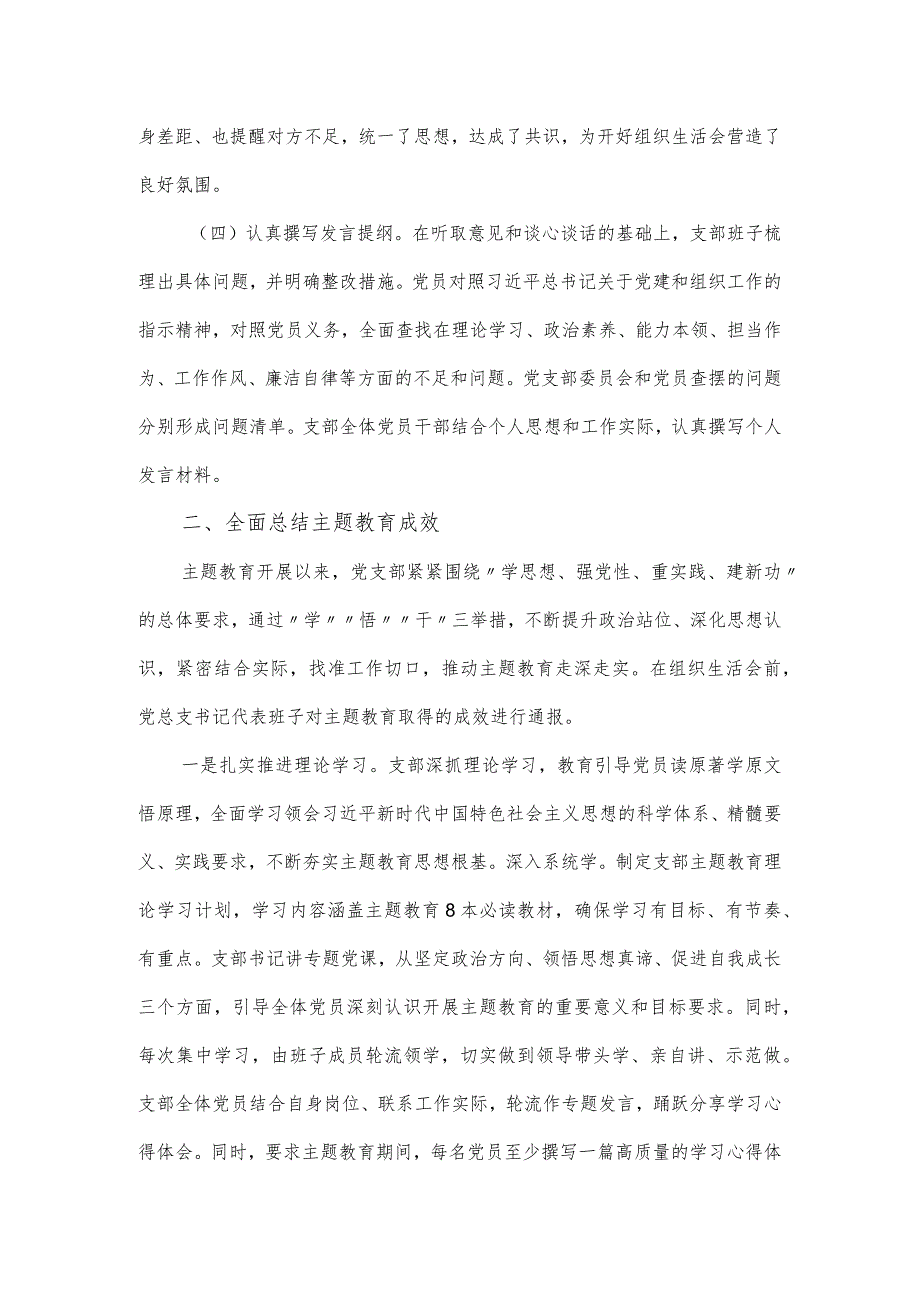 身差距、也提醒对方不足，统一了思想，达成了共识，为开好组织生活会营造了良好氛围。

（四）认真撰写发言提纲。在听取意见和谈心谈话的基础上，支部班子梳理出具体问题，并明确整改措施。党员对照习近平总书记关于党建和组织工作的指示精神，对照党员义务，全面查找在理论学习、政治素养、能力本领、担当作为、工作作风、廉洁自律等方面的不足和问题。党支部委员会和党员查摆的问题分别形成问题清单。支部全体党员干部结合个人思想和工作实际，认真撰写个人发言材料。

二、全面总结主题教育成效

主题教育开展以来，党支部紧紧围绕〃学思想、强党性、重实践、建新功〃的总体要求，通过〃学〃〃悟〃〃干〃三举措，不断提升政治站位、深化思想认识，紧密结合实际，找准工作切口，推动主题教育走深走实。在组织生活会前，党总支书记代表班子对主题教育取得的成效进行通报。

一是扎实推进理论学习。支部深抓理论学习，教育引导党员读原著学原文悟原理，全面学习领会习近平新时代中国特色社会主义思想的科学体系、精髓要义、实践要求，不断夯实主题教育思想根基。深入系统学。制定支部主题教育理论学习计划，学习内容涵盖主题教育8本必读教材，确保学习有目标、有节奏、有重点。支部书记讲专题党课，从坚定政治方向、领悟思想真谛、促进自我成长三个方面，引导全体党员深刻认识开展主题教育的重要意义和目标要求。同时，每次集中学习，由班子成员轮流领学，切实做到领导带头学、亲自讲、示范做。支部全体党员结合自身岗位、联系工作实际，轮流作专题发言，踊跃分享学习心得体会。同时，要求主题教育期间，每名党员至少撰写一篇高质量的学习心得体